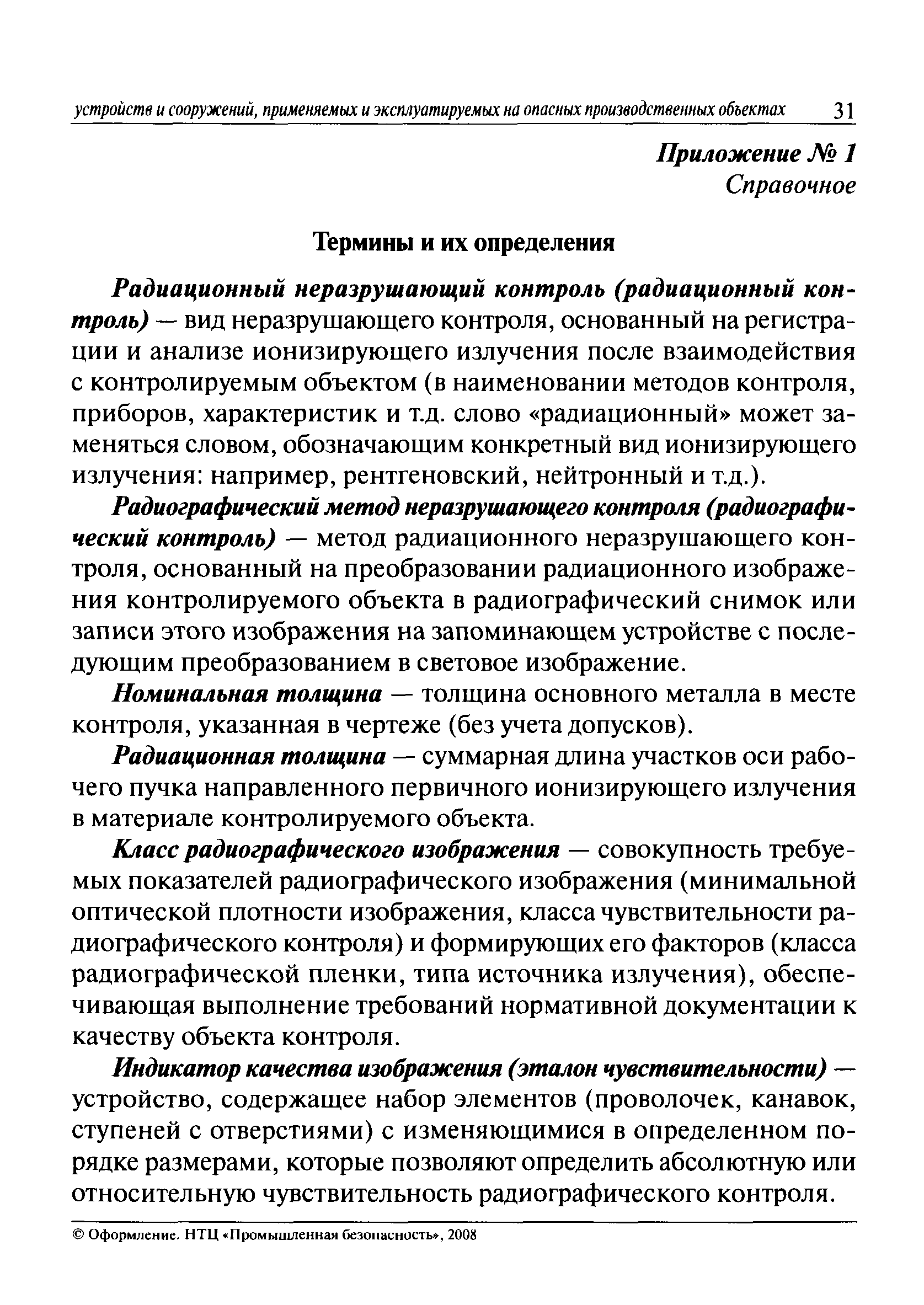 устройств и сооружений, применяемых и эксплуатируемых на опасных производственных объектах 31

Приложение № 1
Справочное

Термины и их определения

Радиационный неразрушающий контроль (радиационный контроль) — вид неразрушающего контроля, основанный на регистрации и анализе ионизирующего излучения после взаимодействия с контролируемым объектом (в наименовании методов контроля, приборов, характеристик и т.д. слово «радиационный» может заменяться словом, обозначающим конкретный вид ионизирующего излучения: например, рентгеновский, нейтронный и т.д.).

Радиографический метод неразрушающего контроля (радиографический контроль) — метод радиационного неразрушающего контроля, основанный на преобразовании радиационного изображения контролируемого объекта в радиографический снимок или записи этого изображения на запоминающем устройстве с последующим преобразованием в световое изображение.

Номинальная толщина — толщина основного металла в месте контроля, указанная в чертеже (без учета допусков).

Радиационная толщина — суммарная длина участков оси рабочего пучка направленного первичного ионизирующего излучения в материале контролируемого объекта.

Класс радиографического изображения — совокупность требуемых показателей радиографического изображения (минимальной оптической плотности изображения, класса чувствительности радиографического контроля) и формирующих его факторов (класса радиографической пленки, типа источника излучения), обеспечивающая выполнение требований нормативной документации к качеству объекта контроля.

Индикатор качества изображения (эталон чувствительности) — устройство, содержащее набор элементов (проволочек, канавок, ступеней с отверстиями) с изменяющимися в определенном порядке размерами, которые позволяют определить абсолютную или относительную чувствительность радиографического контроля.

© Оформление. НТЦ «Промышленная безопасность», 2008